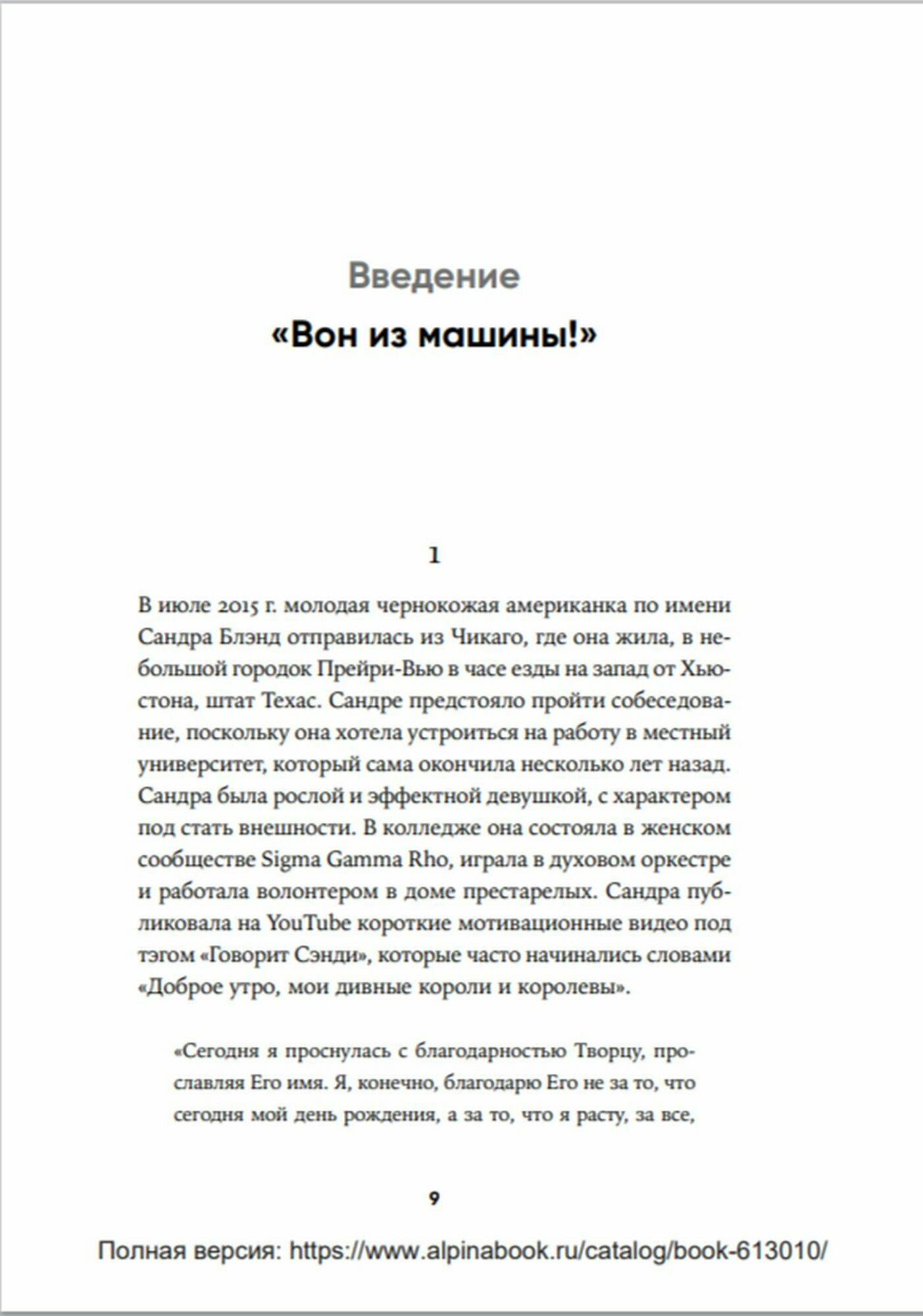 Введение

«Вон из машины!»

1

В июле 2015 г. молодая чернокожая американка по имени Сандра Блэнд отправилась из Чикаго, где она жила, в небольшой городок Прейри-Вью в часе езды на запад от Хьюстона, штат Техас. Сандре предстояло пройти собеседование, поскольку она хотела устроиться на работу в местный университет, который сама окончила несколько лет назад. Сандра была рослой и эффектной девушкой, с характером под стать внешности. В колледже она состояла в женском сообществе Sigma Gamma Rho, играла в духовом оркестре и работала волонтером в доме престарелых. Сандра публиковала на YouTube короткие мотивационные видео под тэгом «Говорит Сэнди», которые часто начинались словами «Доброе утро, мои дивные короли и королевы».

«Сегодня я проснулась с благодарностью Творцу, прославляя Его имя. Я, конечно, благодарю Его не за то, что сегодня мой день рождения, а за то, что я расту, за все,

9

Полная версия: https://www.alpinabook.ru/catalog/book-613010/